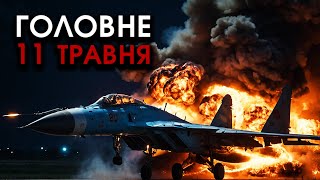 ГОЛОВНЕ
11 ТРАВНЯ